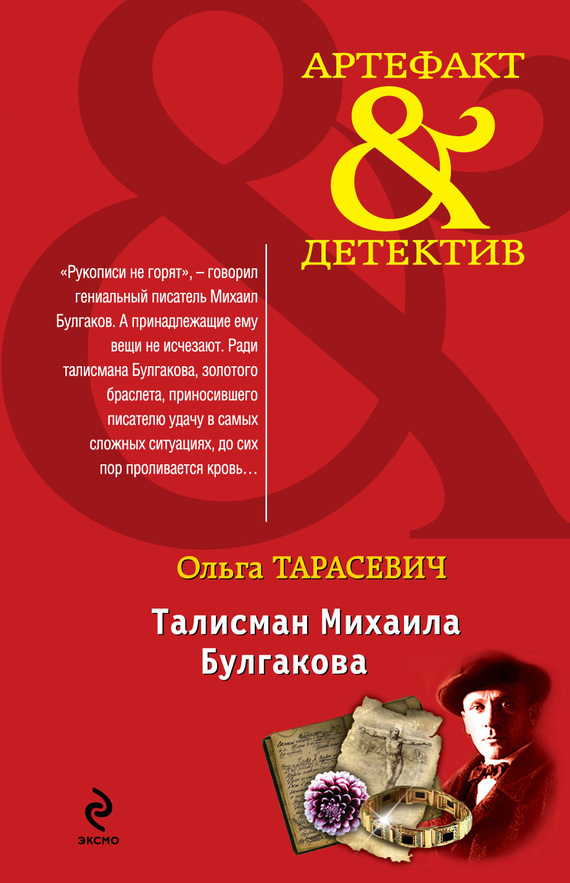 АРТЕФАКТ
&
ДЕТЕКТИВ

«Рукописи не горят», – говорил гениальный писатель Михаил Булгаков. А принадлежащие ему вещи не исчезают. Ради талисмана Булгакова, золотого браслета, приносившего писателю удачу в самых сложных ситуациях, до сих пор проливается кровь…

Ольга ТАРАСЕВИЧ

Талисман Михаила Булгакова

ЭКСМО